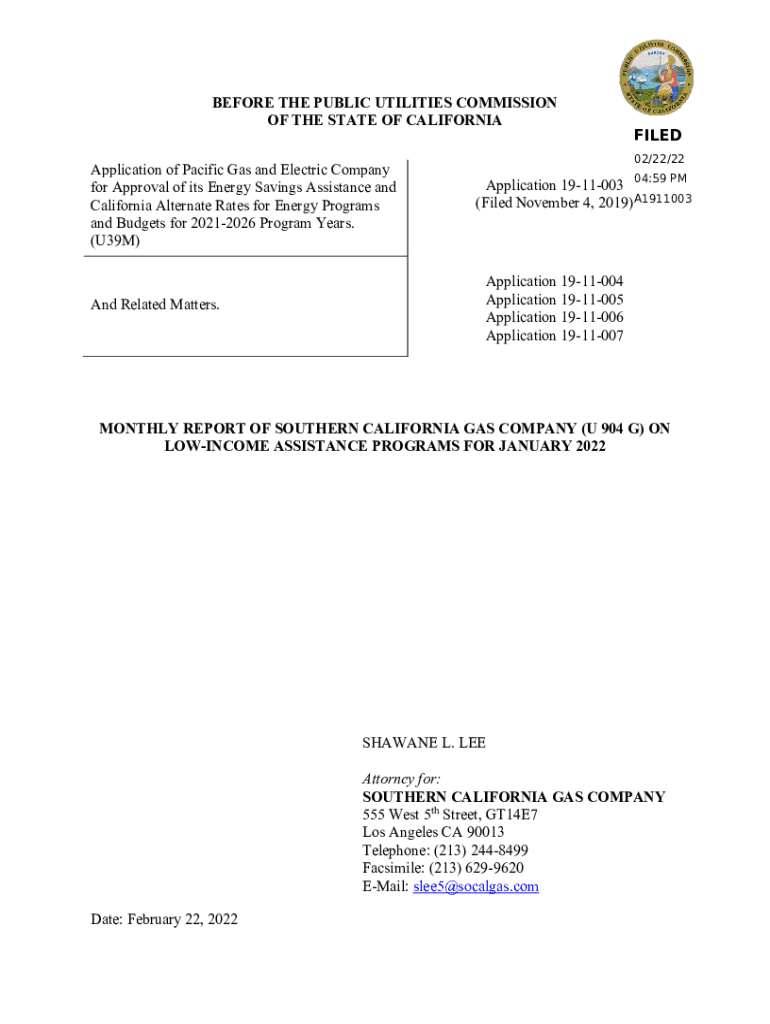 PUBLIC UTILITIES COMMISSION
STATE OF CALIFORNIA
EUREKA

BEFORE THE PUBLIC UTILITIES COMMISSION
OF THE STATE OF CALIFORNIA

FILED
02/22/22
04:59 PM
A1911003

Application of Pacific Gas and Electric Company for Approval of its Energy Savings Assistance and California Alternate Rates for Energy Programs and Budgets for 2021-2026 Program Years. (U39M)

Application 19-11-003
(Filed November 4, 2019)

And Related Matters.

Application 19-11-004
Application 19-11-005
Application 19-11-006
Application 19-11-007

MONTHLY REPORT OF SOUTHERN CALIFORNIA GAS COMPANY (U 904 G) ON LOW-INCOME ASSISTANCE PROGRAMS FOR JANUARY 2022

SHAWANE L. LEE

Attorney for:
SOUTHERN CALIFORNIA GAS COMPANY
555 West 5$^{th}$ Street, GT14E7
Los Angeles CA 90013
Telephone: (213) 244-8499
Facsimile: (213) 629-9620
E-Mail: slee5@socalgas.com

Date: February 22, 2022